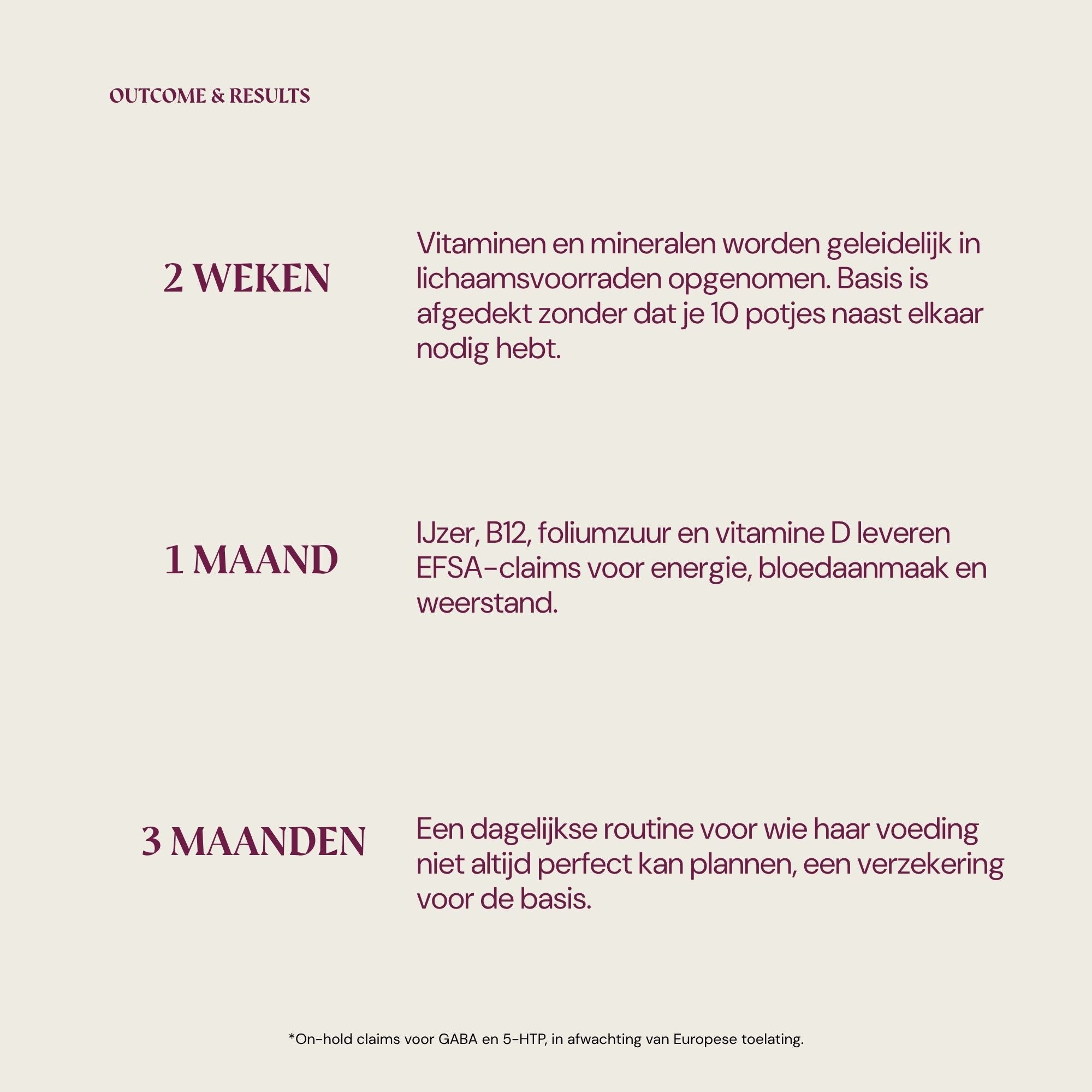 OUTCOME & RESULTS

2 WEKEN

Vitaminen en mineralen worden geleidelijk in lichaamsvoorraden opgenomen. Basis is afgedekt zonder dat je 10 potjes naast elkaar nodig hebt.

1 MAAND

IJzer, B12, foliumzuur en vitamine D leveren EFSA-claims voor energie, bloedaanmaak en weerstand.

3 MAANDEN

Een dagelijkse routine voor wie haar voeding niet altijd perfect kan plannen, een verzekering voor de basis.

*On-hold claims voor GABA en 5-HTP, in afwachting van Europese toelating.